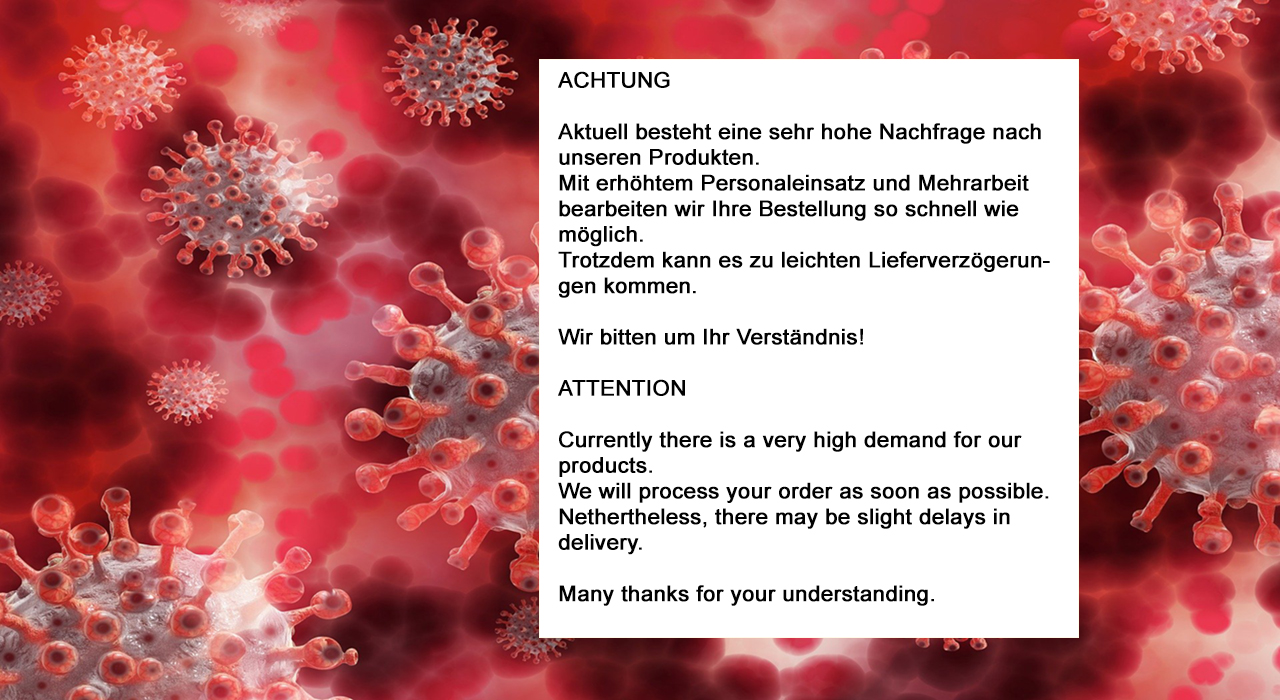 ACHTUNG

Aktuell besteht eine sehr hohe Nachfrage nach unseren Produkten.
Mit erhöhtem Personaleinsatz und Mehrarbeit bearbeiten wir Ihre Bestellung so schnell wie möglich.
Trotzdem kann es zu leichten Lieferverzögerungen kommen.

Wir bitten um Ihr Verständnis!

ATTENTION

Currently there is a very high demand for our products.
We will process your order as soon as possible.
Nethertheless, there may be slight delays in delivery.

Many thanks for your understanding.